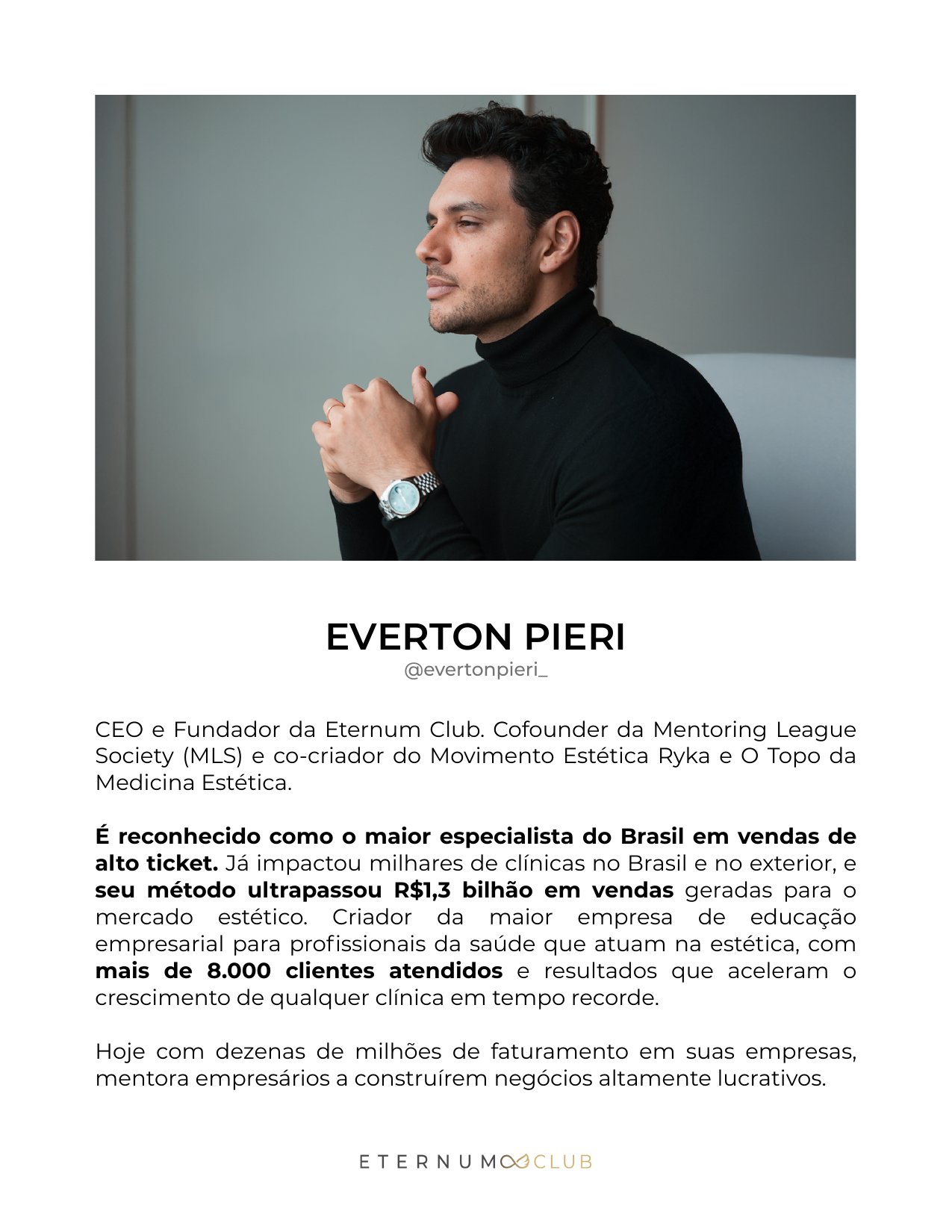 EVERTON PIERI
@evertonpieri_

CEO e Fundador da Eternum Club. Cofounder da Mentoring League Society (MLS) e co-criador do Movimento Estética Ryka e O Topo da Medicina Estética.

É reconhecido como o maior especialista do Brasil em vendas de alto ticket. Já impactou milhares de clínicas no Brasil e no exterior, e seu método ultrapassou R$1,3 bilhão em vendas geradas para o mercado estético. Criador da maior empresa de educação empresarial para profissionais da saúde que atuam na estética, com mais de 8.000 clientes atendidos e resultados que aceleram o crescimento de qualquer clínica em tempo recorde.

Hoje com dezenas de milhões de faturamento em suas empresas, mentora empresários a construírem negócios altamente lucrativos.

ETERNUM CLUB